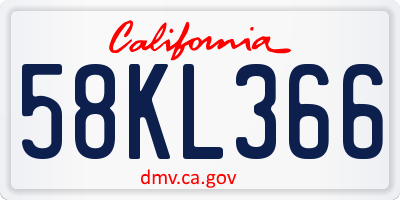 California

58KL366

dmv.ca.gov